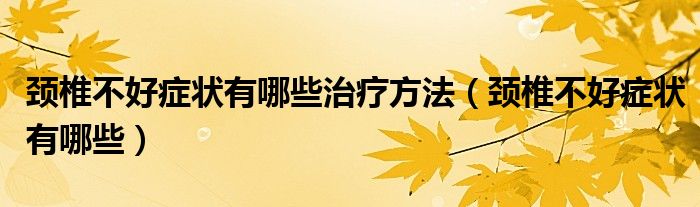 颈椎不好症状有哪些治疗方法（颈椎不好症状有哪些）